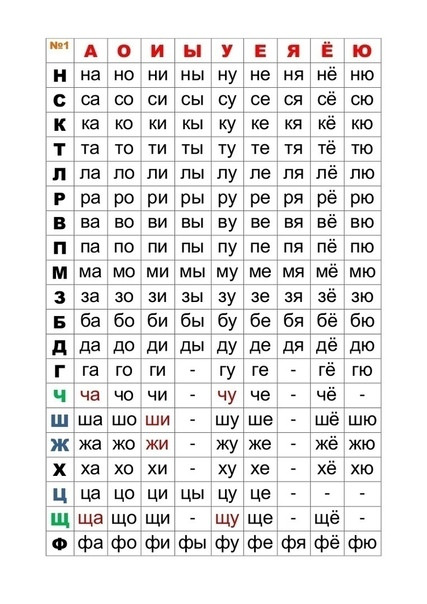 | №1 | А | О | И | Ы | У | Е | Я | Ё | Ю |
|---|---|---|---|---|---|---|---|---|---|
| Н | на | но | ни | ны | ну | не | ня | нё | ню |
| С | са | со | си | сы | су | се | ся | сё | сю |
| К | ка | ко | ки | кы | ку | ке | кя | кё | кю |
| Т | та | то | ти | ты | ту | те | тя | тё | тю |
| Л | ла | ло | ли | лы | лу | ле | ля | лё | лю |
| Р | ра | ро | ри | ры | ру | ре | ря | рё | рю |
| В | ва | во | ви | вы | ву | ве | вя | вё | вю |
| П | па | по | пи | пы | пу | пе | пя | пё | пю |
| М | ма | мо | ми | мы | му | ме | мя | мё | мю |
| З | за | зо | зи | зы | зу | зе | зя | зё | зю |
| Б | ба | бо | би | бы | бу | бе | бя | бё | бю |
| Д | да | до | ди | ды | ду | де | дя | дё | дю |
| Г | га | го | ги | - | гу | ге | - | гё | гю |
| Ч | ча | чо | чи | - | чу | че | - | чё | - |
| Ш | ша | шо | ши | - | шу | ше | - | шё | шю |
| Ж | жа | жо | жи | - | жу | же | - | жё | жю |
| Х | ха | хо | хи | - | ху | хе | - | хё | хю |
| Ц | ца | цо | ци | цы | цу | це | - | - | - |
| Щ | ща | що | щи | - | щу | ще | - | щё | - |
| Ф | фа | фо | фи | фы | фу | фе | фя | фё | фю |